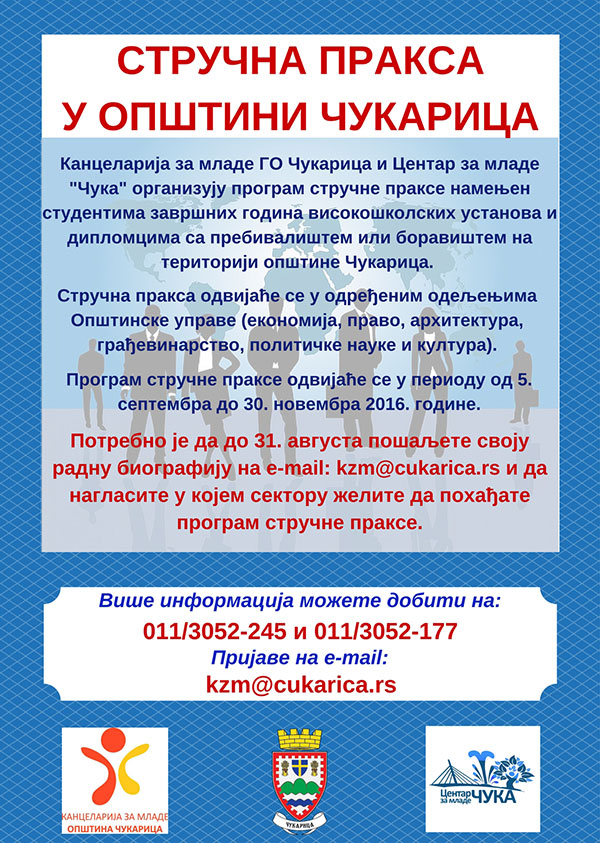 СТРУЧНА ПРАКСА
У ОПШТИНИ ЧУКАРИЦА

Канцеларија за младе ГО Чукарица и Центар за младе "Чука" организују програм стручне праксе намењен студентима завршних година високошколских установа и дипломцима са пребивалиштем или боравиштем на територији општине Чукарица.

Стручна пракса одвијаће се у одређеним одељењима Општинске управе (економија, право, архитектура, грађевинарство, политичке науке и култура).

Програм стручне праксе одвијаће се у периоду од 5. септембра до 30. новембра 2016. године.

Потребно је да до 31. августа пошаљете своју радну биографију на e-mail: kzm@cukarica.rs и да нагласите у којем сектору желите да похађате програм стручне праксе.

Више информација можете добити на:
011/3052-245 и 011/3052-177
Пријаве на e-mail:
kzm@cukarica.rs

КАНЦЕЛАРИЈА ЗА МЛАДЕ
ОПШТИНА ЧУКАРИЦА

ЧУКАРИЦА

Центар за младе ЧУКА